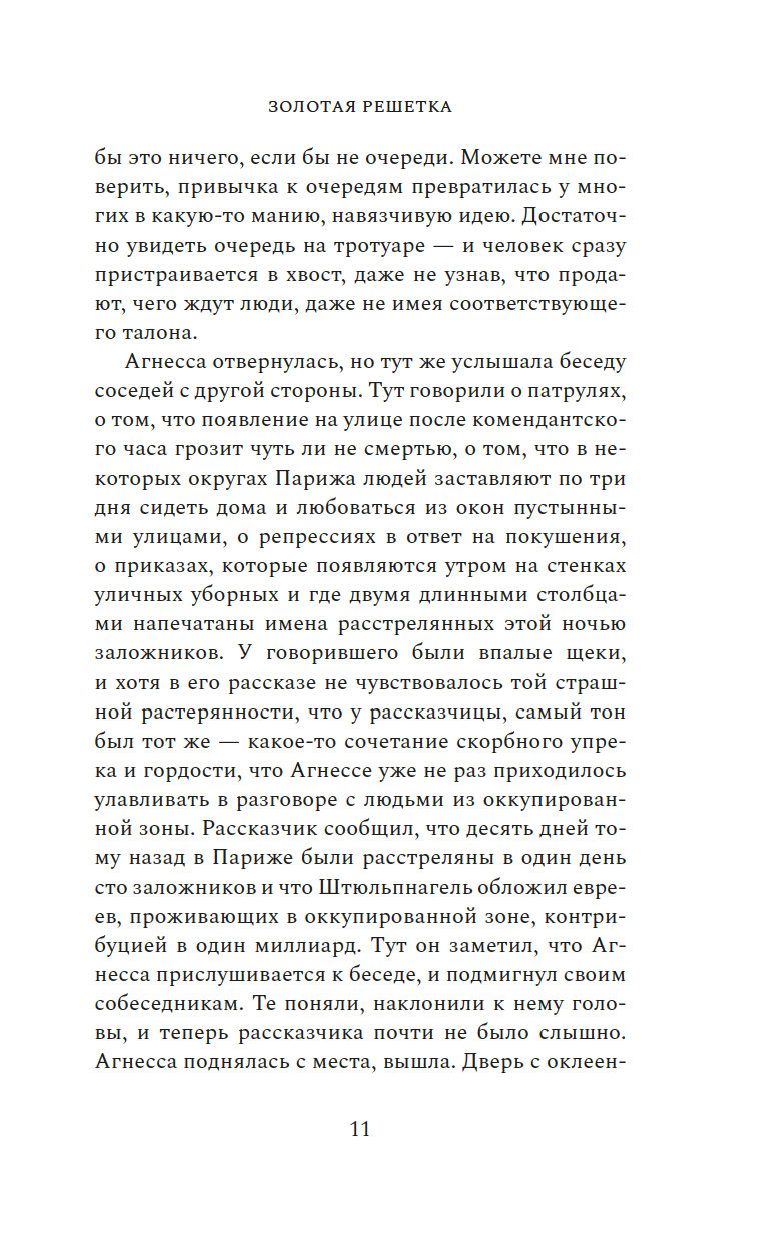 ЗОЛОТАЯ РЕШЕТКА

бы это ничего, если бы не очереди. Можете мне поверить, привычка к очередям превратилась у многих в какую-то манию, навязчивую идею. Достаточно увидеть очередь на тротуаре — и человек сразу пристраивается в хвост, даже не узнав, что продают, чего ждут люди, даже не имея соответствующего талона.

Агнесса отвернулась, но тут же услышала беседу соседей с другой стороны. Тут говорили о патрулях, о том, что появление на улице после комендантского часа грозит чуть ли не смертью, о том, что в некоторых округах Парижа людей заставляют по три дня сидеть дома и любоваться из окон пустынными улицами, о репрессиях в ответ на покушения, о приказах, которые появляются утром на стенках уличных уборных и где двумя длинными столбцами напечатаны имена расстрелянных этой ночью заложников. У говорившего были впалые щеки, и хотя в его рассказе не чувствовалось той страшной растерянности, что у рассказчицы, самый тон был тот же — какое-то сочетание скорбного упрека и гордости, что Агнессе уже не раз приходилось улавливать в разговоре с людьми из оккупированной зоны. Рассказчик сообщил, что десять дней тому назад в Париже были расстреляны в один день сто заложников и что Штюльпнагель обложил евреев, проживающих в оккупированной зоне, контрибуцией в один миллиард. Тут он заметил, что Агнесса прислушивается к беседе, и подмигнул своим собеседникам. Те поняли, наклонили к нему головы, и теперь рассказчика почти не было слышно. Агнесса поднялась с места, вышла. Дверь с оклеен-

11